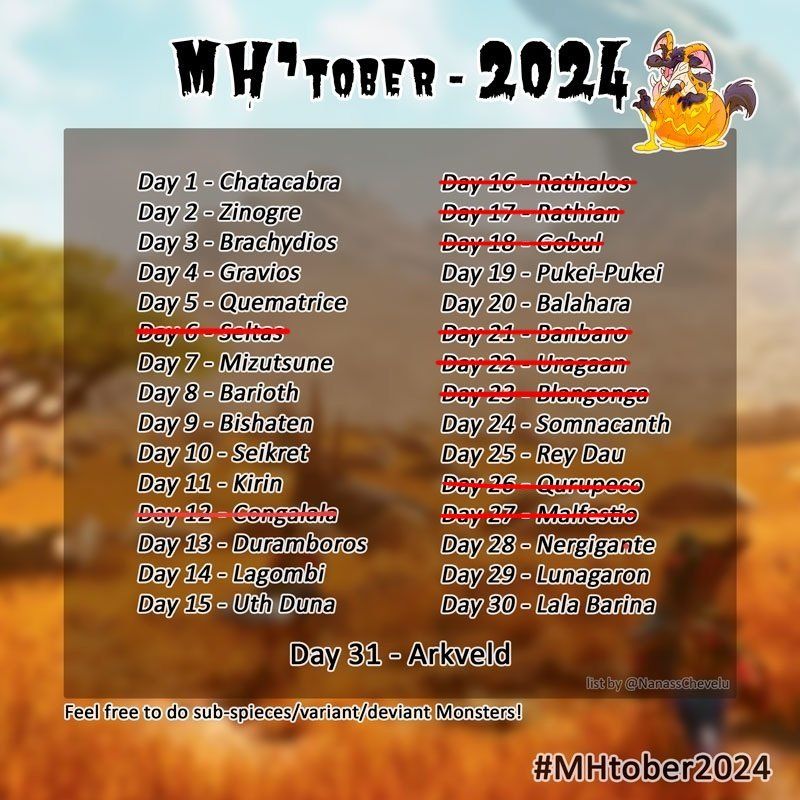 MH'TOBER - 2024

Day 1 - Chatacabra
Day 2 - Zinogre
Day 3 - Brachydios
Day 4 - Gravios
Day 5 - Quematrice
~~Day 6 - Seltas~~
Day 7 - Mizutsune
Day 8 - Barioth
Day 9 - Bishaten
Day 10 - Seikret
Day 11 - Kirin
~~Day 12 - Congalala~~
Day 13 - Duramboros
Day 14 - Lagombi
Day 15 - Uth Duna

~~Day 16 - Rathalos~~
~~Day 17 - Rathian~~
~~Day 18 - Gobul~~
Day 19 - Pukei-Pukei
Day 20 - Balahara
~~Day 21 - Banbaro~~
~~Day 22 - Uragaan~~
~~Day 23 - Blangonga~~
Day 24 - Somnacanth
Day 25 - Rey Dau
~~Day 26 - Qurupeco~~
~~Day 27 - Malfestio~~
Day 28 - Nergigante
Day 29 - Lunagaron
Day 30 - Lala Barina

Day 31 - Arkveld

list by @NanassChevelu

Feel free to do sub-spieces/variant/deviant Monsters!

#MHtober2024